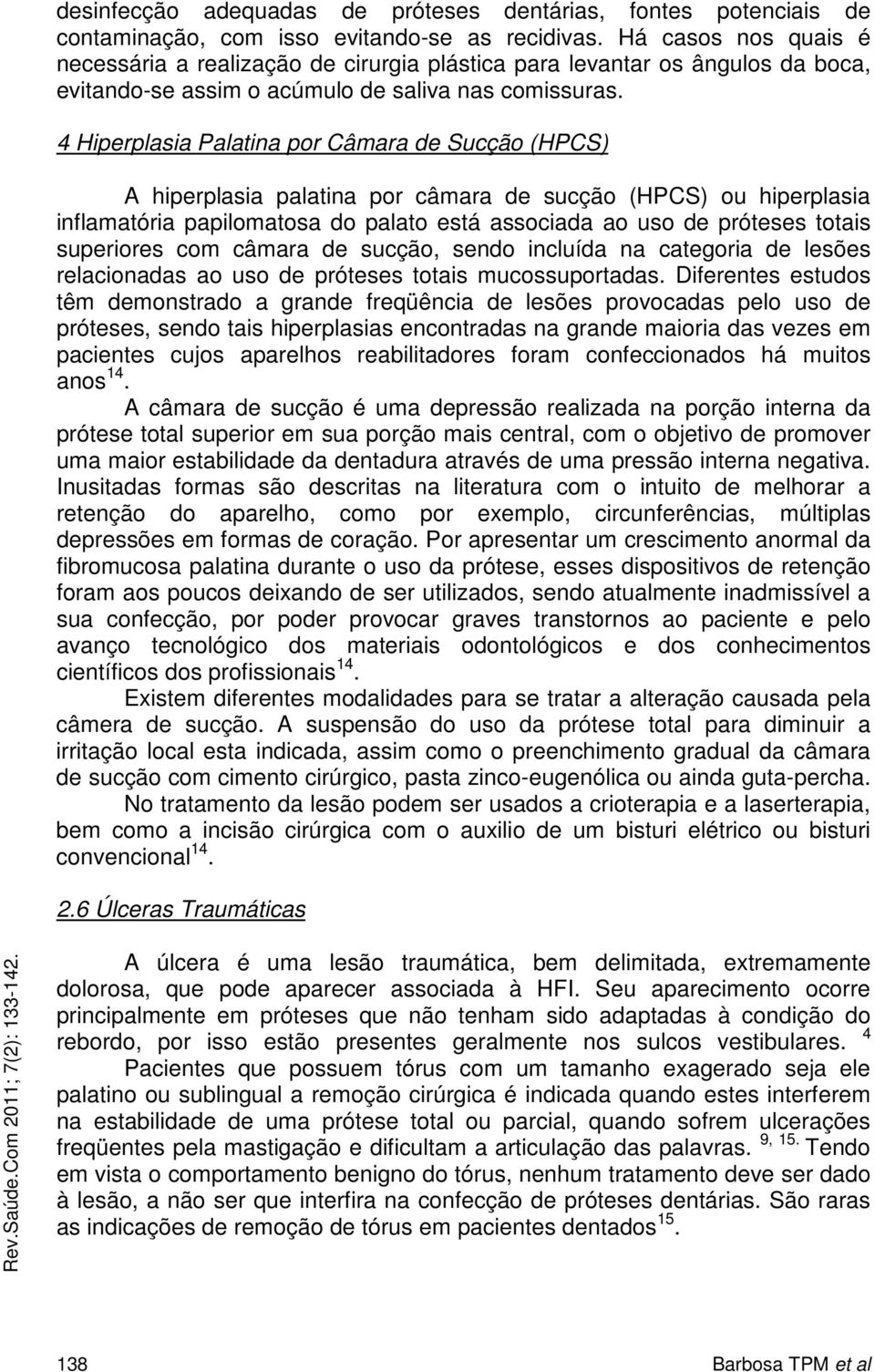 desinfecção adequadas de próteses dentárias, fontes potenciais de contaminação, com isso evitando-se as recidivas. Há casos nos quais é necessária a realização de cirurgia plástica para levantar os ângulos da boca, evitando-se assim o acúmulo de saliva nas comissuras.

4 Hiperplasia Palatina por Câmara de Sucção (HPCS)

A hiperplasia palatina por câmara de sucção (HPCS) ou hiperplasia inflamatória papilomatosa do palato está associada ao uso de próteses totais superiores com câmara de sucção, sendo incluída na categoria de lesões relacionadas ao uso de próteses totais mucossuportadas. Diferentes estudos têm demonstrado a grande freqüência de lesões provocadas pelo uso de próteses, sendo tais hiperplasias encontradas na grande maioria das vezes em pacientes cujos aparelhos reabilitadores foram confeccionados há muitos anos$^{14}$.

A câmara de sucção é uma depressão realizada na porção interna da prótese total superior em sua porção mais central, com o objetivo de promover uma maior estabilidade da dentadura através de uma pressão interna negativa. Inusitadas formas são descritas na literatura com o intuito de melhorar a retenção do aparelho, como por exemplo, circunferências, múltiplas depressões em formas de coração. Por apresentar um crescimento anormal da fibromucosa palatina durante o uso da prótese, esses dispositivos de retenção foram aos poucos deixando de ser utilizados, sendo atualmente inadmissível a sua confecção, por poder provocar graves transtornos ao paciente e pelo avanço tecnológico dos materiais odontológicos e dos conhecimentos científicos dos profissionais$^{14}$.

Existem diferentes modalidades para se tratar a alteração causada pela câmera de sucção. A suspensão do uso da prótese total para diminuir a irritação local esta indicada, assim como o preenchimento gradual da câmara de sucção com cimento cirúrgico, pasta zinco-eugenólica ou ainda guta-percha.

No tratamento da lesão podem ser usados a crioterapia e a laserterapia, bem como a incisão cirúrgica com o auxilio de um bisturi elétrico ou bisturi convencional$^{14}$.

2.6 Úlceras Traumáticas

A úlcera é uma lesão traumática, bem delimitada, extremamente dolorosa, que pode aparecer associada à HFI. Seu aparecimento ocorre principalmente em próteses que não tenham sido adaptadas à condição do rebordo, por isso estão presentes geralmente nos sulcos vestibulares. $^{4}$

Pacientes que possuem tórus com um tamanho exagerado seja ele palatino ou sublingual a remoção cirúrgica é indicada quando estes interferem na estabilidade de uma prótese total ou parcial, quando sofrem ulcerações freqüentes pela mastigação e dificultam a articulação das palavras. $^{9, 15.}$ Tendo em vista o comportamento benigno do tórus, nenhum tratamento deve ser dado à lesão, a não ser que interfira na confecção de próteses dentárias. São raras as indicações de remoção de tórus em pacientes dentados$^{15}$.

Rev.Saúde.Com 2011; 7(2): 133-142.

138 Barbosa TPM et al